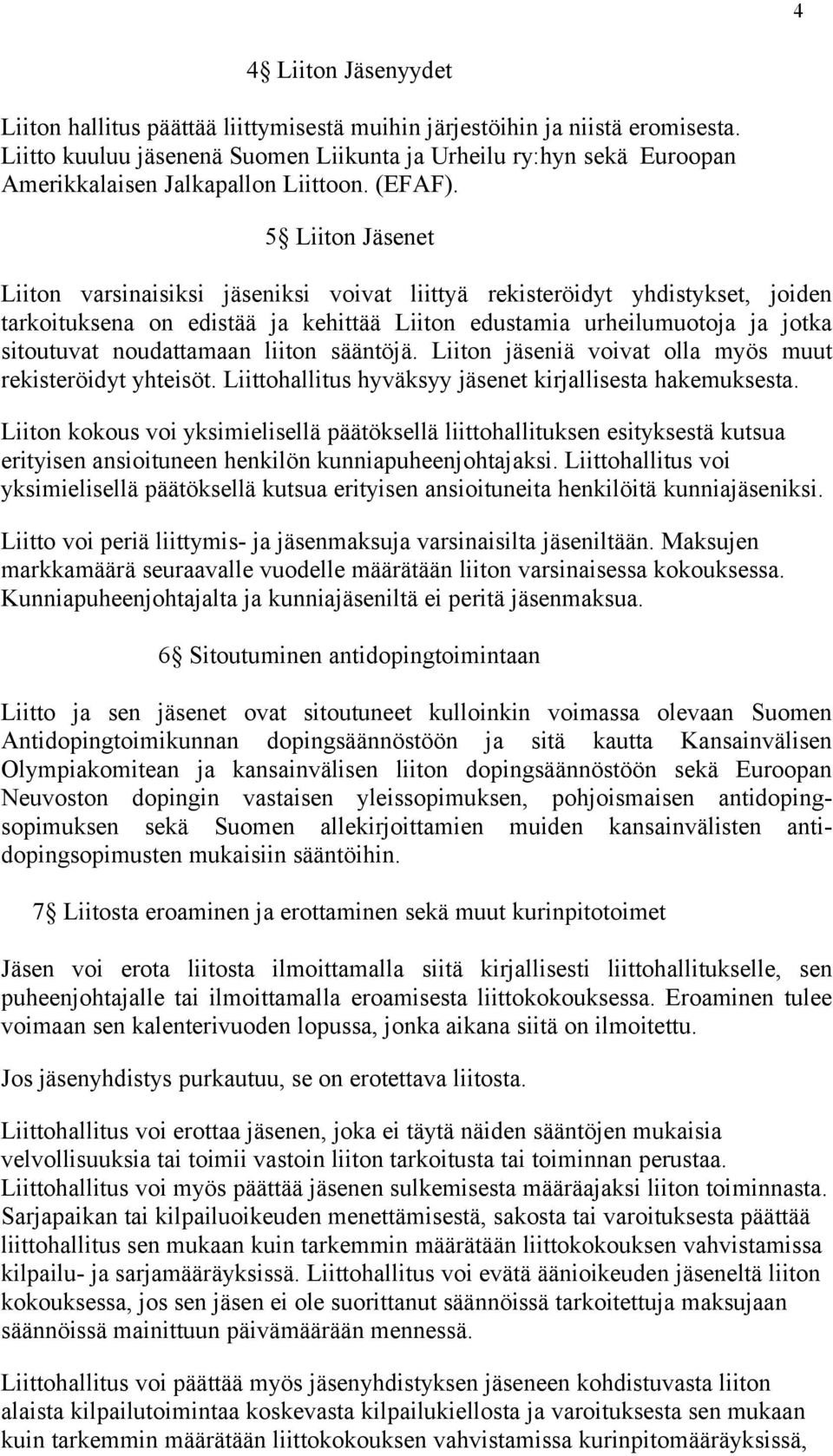 4

4§ Liiton Jäsenyydet

Liiton hallitus päättää liittymisestä muihin järjestöihin ja niistä eromisesta. Liitto kuuluu jäsenenä Suomen Liikunta ja Urheilu ry:hyn sekä Euroopan Amerikkalaisen Jalkapallon Liittoon. (EFAF).

5§ Liiton Jäsenet

Liiton varsinaisiksi jäseniksi voivat liittyä rekisteröidyt yhdistykset, joiden tarkoituksena on edistää ja kehittää Liiton edustamia urheilumuotoja ja jotka sitoutuvat noudattamaan liiton sääntöjä. Liiton jäseniä voivat olla myös muut rekisteröidyt yhteisöt. Liittohallitus hyväksyy jäsenet kirjallisesta hakemuksesta.

Liiton kokous voi yksimielisellä päätöksellä liittohallituksen esityksestä kutsua erityisen ansioituneen henkilön kunniapuheenjohtajaksi. Liittohallitus voi yksimielisellä päätöksellä kutsua erityisen ansioituneita henkilöitä kunniajäseniksi.

Liitto voi periä liittymis- ja jäsenmaksuja varsinaisilta jäseniltään. Maksujen markkamäärä seuraavalle vuodelle määrätään liiton varsinaisessa kokouksessa. Kunniapuheenjohtajalta ja kunniajäseniltä ei peritä jäsenmaksua.

6§ Sitoutuminen antidopingtoimintaan

Liitto ja sen jäsenet ovat sitoutuneet kulloinkin voimassa olevaan Suomen Antidopingtoimikunnan dopingsäännöstöön ja sitä kautta Kansainvälisen Olympiakomitean ja kansainvälisen liiton dopingsäännöstöön sekä Euroopan Neuvoston dopingin vastaisen yleissopimuksen, pohjoismaisen antidopingsopimuksen sekä Suomen allekirjoittamien muiden kansainvälisten antidopingsopimusten mukaisiin sääntöihin.

7§ Liitosta eroaminen ja erottaminen sekä muut kurinpitotoimet

Jäsen voi erota liitosta ilmoittamalla siitä kirjallisesti liittohallitukselle, sen puheenjohtajalle tai ilmoittamalla eroamisesta liittokokouksessa. Eroaminen tulee voimaan sen kalenterivuoden lopussa, jonka aikana siitä on ilmoitettu.

Jos jäsenyhdistys purkautuu, se on erotettava liitosta.

Liittohallitus voi erottaa jäsenen, joka ei täytä näiden sääntöjen mukaisia velvollisuuksia tai toimii vastoin liiton tarkoitusta tai toiminnan perustaa. Liittohallitus voi myös päättää jäsenen sulkemisesta määräajaksi liiton toiminnasta. Sarjapaikan tai kilpailuoikeuden menettämisestä, sakosta tai varoituksesta päättää liittohallitus sen mukaan kuin tarkemmin määrätään liittokokouksen vahvistamissa kilpailu- ja sarjamääräyksissä. Liittohallitus voi evätä äänioikeuden jäseneltä liiton kokouksessa, jos sen jäsen ei ole suorittanut säännöissä tarkoitettuja maksujaan säännöissä mainittuun päivämäärään mennessä.

Liittohallitus voi päättää myös jäsenyhdistyksen jäseneen kohdistuvasta liiton alaista kilpailutoimintaa koskevasta kilpailukiellosta ja varoituksesta sen mukaan kuin tarkemmin määrätään liittokokouksen vahvistamissa kurinpitomääräyksissä,